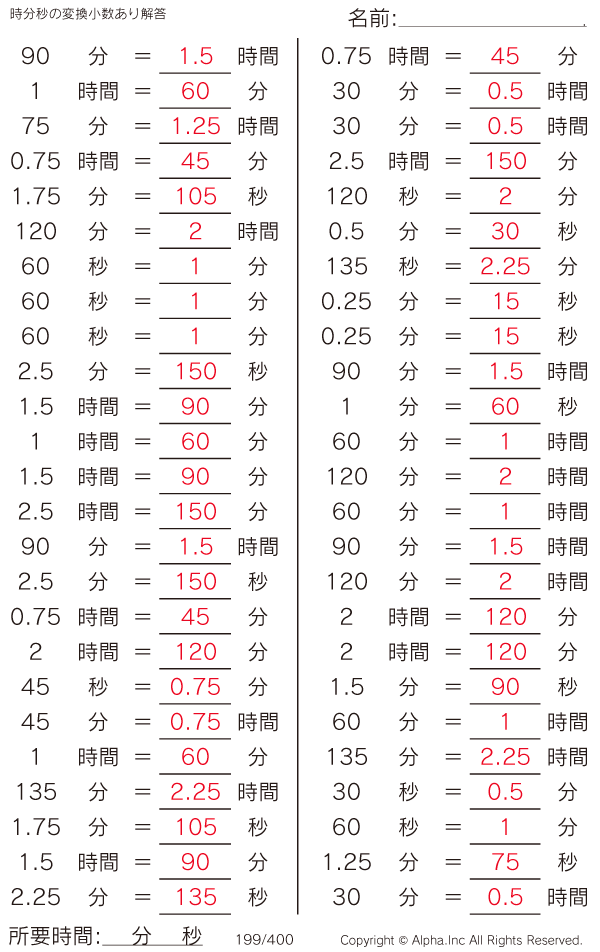 時分秒の変換小数あり解答

名前:

90 分 = 1.5 時間
1 時間 = 60 分
75 分 = 1.25 時間
0.75 時間 = 45 分
1.75 分 = 105 秒
120 分 = 2 時間
60 秒 = 1 分
60 秒 = 1 分
60 秒 = 1 分
2.5 分 = 150 秒
1.5 時間 = 90 分
1 時間 = 60 分
1.5 時間 = 90 分
2.5 時間 = 150 分
90 分 = 1.5 時間
2.5 分 = 150 秒
0.75 時間 = 45 分
2 時間 = 120 分
45 秒 = 0.75 分
45 分 = 0.75 時間
1 時間 = 60 分
135 分 = 2.25 時間
1.75 分 = 105 秒
1.5 時間 = 90 分
2.25 分 = 135 秒

0.75 時間 = 45 分
30 分 = 0.5 時間
30 分 = 0.5 時間
2.5 時間 = 150 分
120 秒 = 2 分
0.5 分 = 30 秒
135 秒 = 2.25 分
0.25 分 = 15 秒
0.25 分 = 15 秒
90 分 = 1.5 時間
1 分 = 60 秒
60 分 = 1 時間
120 分 = 2 時間
60 分 = 1 時間
90 分 = 1.5 時間
120 分 = 2 時間
2 時間 = 120 分
2 時間 = 120 分
1.5 分 = 90 秒
60 分 = 1 時間
135 分 = 2.25 時間
30 秒 = 0.5 分
60 秒 = 1 分
1.25 分 = 75 秒
30 分 = 0.5 時間

所要時間: 分 秒
199/400
Copyright © Alpha.Inc All Rights Reserved.